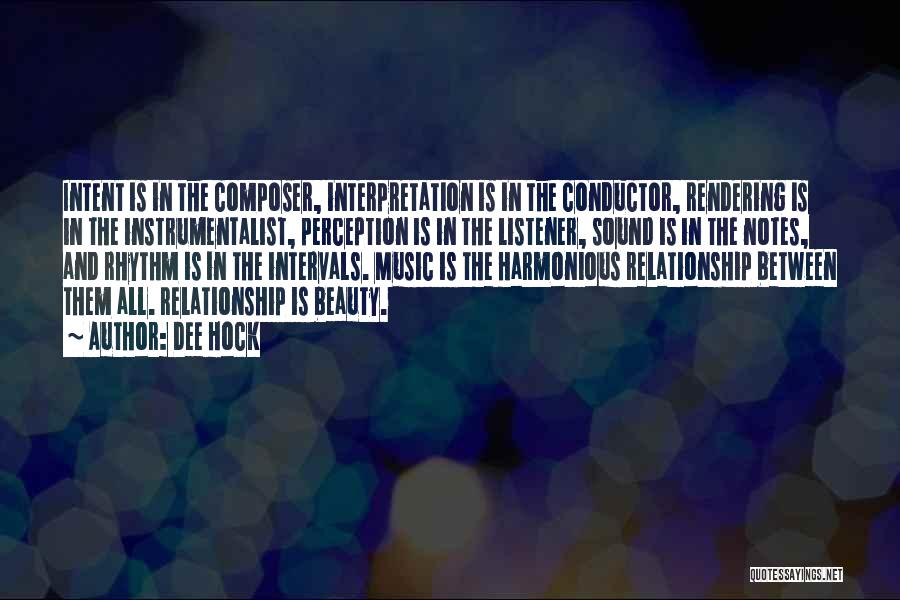 INTENT IS IN THE COMPOSER, INTERPRETATION IS IN THE CONDUCTOR, RENDERING IS IN THE INSTRUMENTALIST, PERCEPTION IS IN THE LISTENER, SOUND IS IN THE NOTES, AND RHYTHM IS IN THE INTERVALS. MUSIC IS THE HARMONIOUS RELATIONSHIP BETWEEN THEM ALL. RELATIONSHIP IS BEAUTY.

~ AUTHOR: DEE HOCK

QUOTESSAYINGS.NET